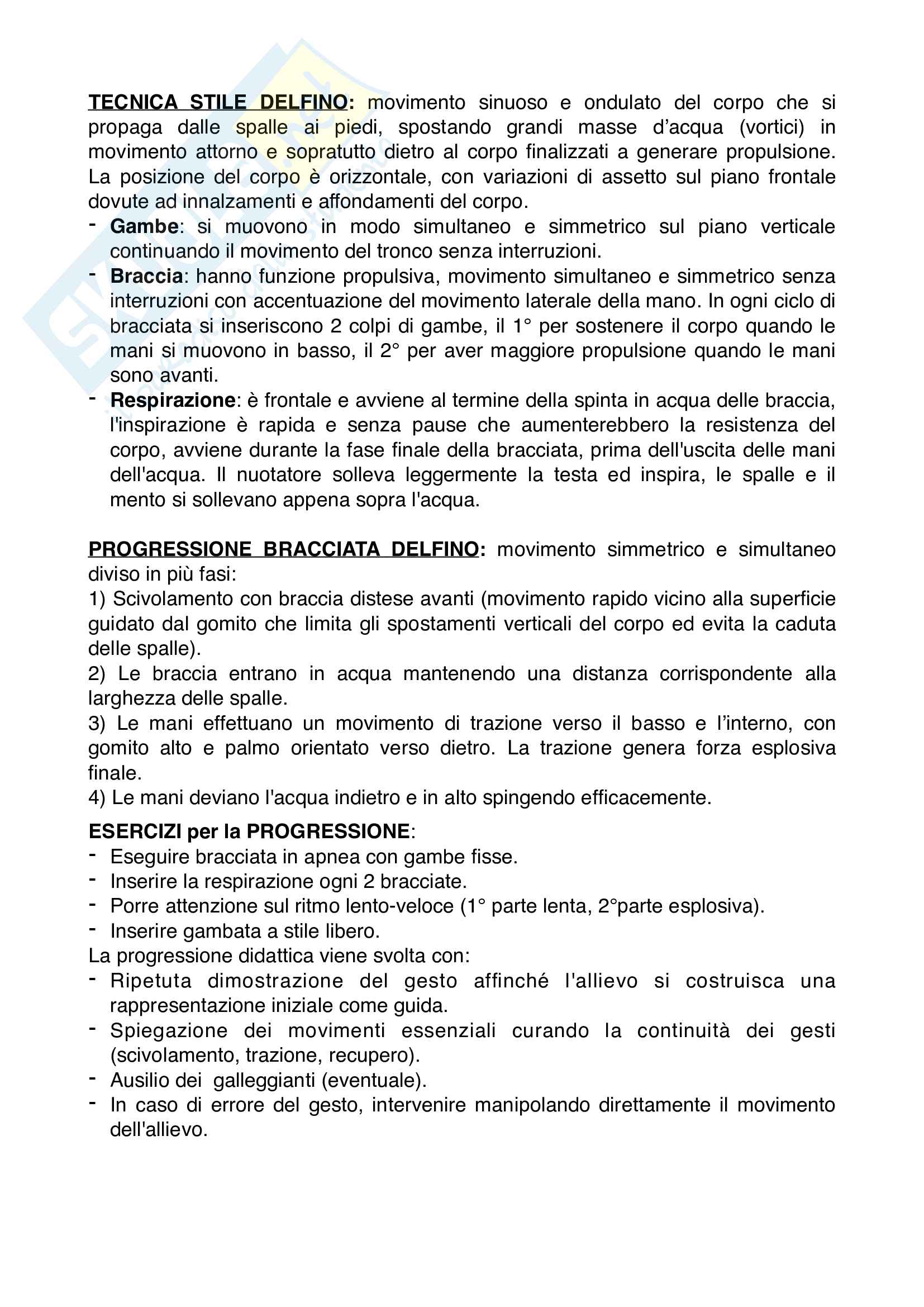 TECNICA STILE DELFINO: movimento sinuoso e ondulato del corpo che si propaga dalle spalle ai piedi, spostando grandi masse d'acqua (vortici) in movimento attorno e sopratutto dietro al corpo finalizzati a generare propulsione. La posizione del corpo è orizzontale, con variazioni di assetto sul piano frontale dovute ad innalzamenti e affondamenti del corpo.
- Gambe: si muovono in modo simultaneo e simmetrico sul piano verticale continuando il movimento del tronco senza interruzioni.
- Braccia: hanno funzione propulsiva, movimento simultaneo e simmetrico senza interruzioni con accentuazione del movimento laterale della mano. In ogni ciclo di bracciata si inseriscono 2 colpi di gambe, il 1° per sostenere il corpo quando le mani si muovono in basso, il 2° per aver maggiore propulsione quando le mani sono avanti.
- Respirazione: è frontale e avviene al termine della spinta in acqua delle braccia, l'inspirazione è rapida e senza pause che aumenterebbero la resistenza del corpo, avviene durante la fase finale della bracciata, prima dell'uscita delle mani dell'acqua. Il nuotatore solleva leggermente la testa ed inspira, le spalle e il mento si sollevano appena sopra l'acqua.

PROGRESSIONE BRACCIATA DELFINO: movimento simmetrico e simultaneo diviso in più fasi:
1) Scivolamento con braccia distese avanti (movimento rapido vicino alla superficie guidato dal gomito che limita gli spostamenti verticali del corpo ed evita la caduta delle spalle).
2) Le braccia entrano in acqua mantenendo una distanza corrispondente alla larghezza delle spalle.
3) Le mani effettuano un movimento di trazione verso il basso e l'interno, con gomito alto e palmo orientato verso dietro. La trazione genera forza esplosiva finale.
4) Le mani deviano l'acqua indietro e in alto spingendo efficacemente.

ESERCIZI per la PROGRESSIONE:
- Eseguire bracciata in apnea con gambe fisse.
- Inserire la respirazione ogni 2 bracciate.
- Porre attenzione sul ritmo lento-veloce (1° parte lenta, 2°parte esplosiva).
- Inserire gambata a stile libero.
La progressione didattica viene svolta con:
- Ripetuta dimostrazione del gesto affinché l'allievo si costruisca una rappresentazione iniziale come guida.
- Spiegazione dei movimenti essenziali curando la continuità dei gesti (scivolamento, trazione, recupero).
- Ausilio dei galleggianti (eventuale).
- In caso di errore del gesto, intervenire manipolando direttamente il movimento dell'allievo.